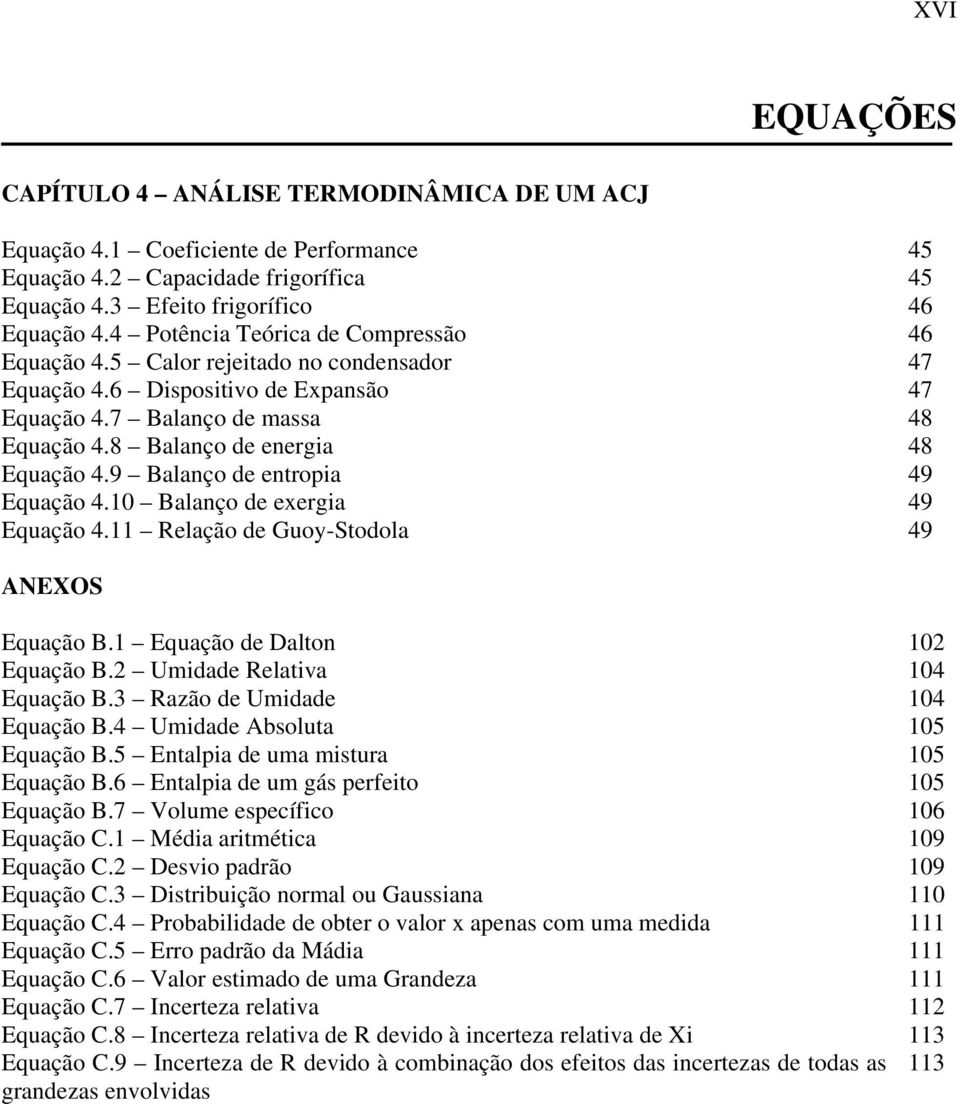 XVI

EQUAÇÕES

CAPÍTULO 4 – ANÁLISE TERMODINÂMICA DE UM ACJ

Equação 4.1 – Coeficiente de Performance 45
Equação 4.2 – Capacidade frigorífica 45
Equação 4.3 – Efeito frigorífico 46
Equação 4.4 – Potência Teórica de Compressão 46
Equação 4.5 – Calor rejeitado no condensador 47
Equação 4.6 – Dispositivo de Expansão 47
Equação 4.7 – Balanço de massa 48
Equação 4.8 – Balanço de energia 48
Equação 4.9 – Balanço de entropia 49
Equação 4.10 – Balanço de exergia 49
Equação 4.11 – Relação de Guoy-Stodola 49

ANEXOS

Equação B.1 – Equação de Dalton 102
Equação B.2 – Umidade Relativa 104
Equação B.3 – Razão de Umidade 104
Equação B.4 – Umidade Absoluta 105
Equação B.5 – Entalpia de uma mistura 105
Equação B.6 – Entalpia de um gás perfeito 105
Equação B.7 – Volume específico 106
Equação C.1 – Média aritmética 109
Equação C.2 – Desvio padrão 109
Equação C.3 – Distribuição normal ou Gaussiana 110
Equação C.4 – Probabilidade de obter o valor x apenas com uma medida 111
Equação C.5 – Erro padrão da Mádia 111
Equação C.6 – Valor estimado de uma Grandeza 111
Equação C.7 – Incerteza relativa 112
Equação C.8 – Incerteza relativa de R devido à incerteza relativa de Xi 113
Equação C.9 – Incerteza de R devido à combinação dos efeitos das incertezas de todas as grandezas envolvidas 113